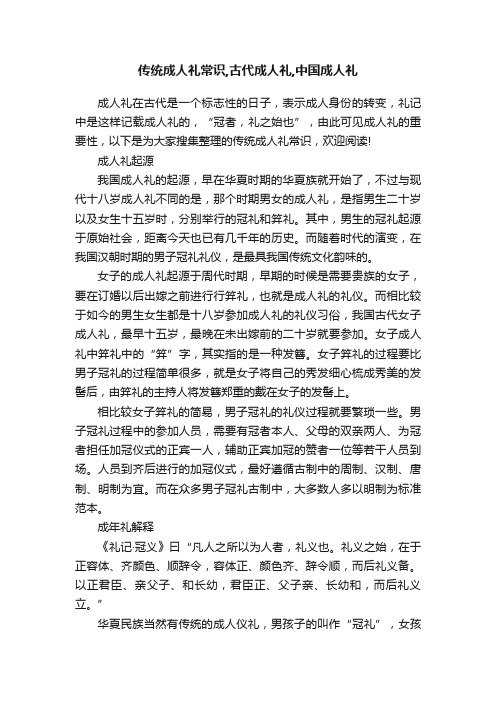 传统成人礼常识,古代成人礼,中国成人礼

成人礼在古代是一个标志性的日子，表示成人身份的转变，礼记中是这样记载成人礼的，“冠者，礼之始也”，由此可见成人礼的重要性，以下是为大家搜集整理的传统成人礼常识，欢迎阅读!

成人礼起源

我国成人礼的起源，早在华夏时期的华夏族就开始了，不过与现代十八岁成人礼不同的是，那个时期男女的成人礼，是指男生二十岁以及女生十五岁时，分别举行的冠礼和笄礼。其中，男生的冠礼起源于原始社会，距离今天也已有几千年的历史。而随着时代的演变，在我国汉朝时期的男子冠礼礼仪，是最具我国传统文化韵味的。

女子的成人礼起源于周代时期，早期的时候是需要贵族的女子，要在订婚以后出嫁之前进行行笄礼，也就是成人礼的礼仪。而相比较于如今的男生女生都是十八岁参加成人礼的礼仪习俗，我国古代女子成人礼，最早十五岁，最晚在未出嫁前的二十岁就要参加。女子成人礼中笄礼中的“笄”字，其实指的是一种发簪。女子笄礼的过程要比男子冠礼的过程简单很多，就是女子将自己的秀发细心梳成秀美的发髻后，由笄礼的主持人将发簪郑重的戴在女子的发髻上。

相比较女子笄礼的简易，男子冠礼的礼仪过程就要繁琐一些。男子冠礼过程中的参加人员，需要有冠者本人、父母的双亲两人、为冠者担任加冠仪式的正宾一人，辅助正宾加冠的赞者一位等若干人员到场。人员到齐后进行的加冠仪式，最好遵循古制中的周制、汉制、唐制、明制为宜。而在众多男子冠礼古制中，大多数人多以明制为标准范本。

成年礼解释

《礼记·冠义》曰“凡人之所以为人者，礼义也。礼义之始，在于正容体、齐颜色、顺辞令，容体正、颜色齐、辞令顺，而后礼义备。以正君臣、亲父子、和长幼，君臣正、父子亲、长幼和，而后礼义立。”

华夏民族当然有传统的成人仪礼，男孩子的叫作“冠礼”，女孩